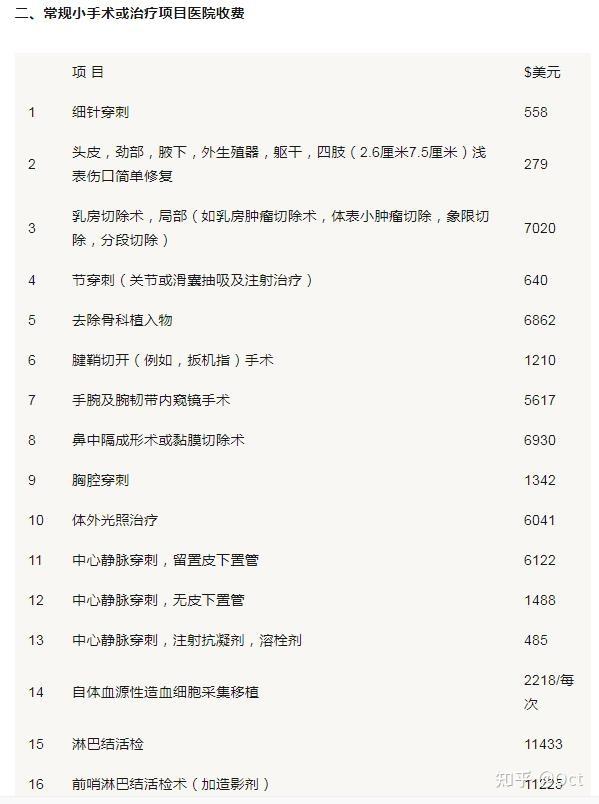 二、常规小手术或治疗项目医院收费

|  | 项 目 | $美元 |
|---|---|---|
| 1 | 细针穿刺 | 558 |
| 2 | 头皮，劲部，腋下，外生殖器，躯干，四肢（2.6厘米7.5厘米）浅表伤口简单修复 | 279 |
| 3 | 乳房切除术，局部（如乳房肿瘤切除术，体表小肿瘤切除，象限切除，分段切除） | 7020 |
| 4 | 节穿刺（关节或滑囊抽吸及注射治疗） | 640 |
| 5 | 去除骨科植入物 | 6862 |
| 6 | 腱鞘切开（例如，扳机指）手术 | 1210 |
| 7 | 手腕及腕韧带内窥镜手术 | 5617 |
| 8 | 鼻中隔成形术或黏膜切除术 | 6930 |
| 9 | 胸腔穿刺 | 1342 |
| 10 | 体外光照治疗 | 6041 |
| 11 | 中心静脉穿刺，留置皮下置管 | 6122 |
| 12 | 中心静脉穿刺，无皮下置管 | 1488 |
| 13 | 中心静脉穿刺，注射抗凝剂，溶栓剂 | 485 |
| 14 | 自体血源性造血细胞采集移植 | 2218/每次 |
| 15 | 淋巴结活检 | 11433 |
| 16 | 前哨淋巴结活检术（加造影剂） | 11225 |

知乎 @Oct